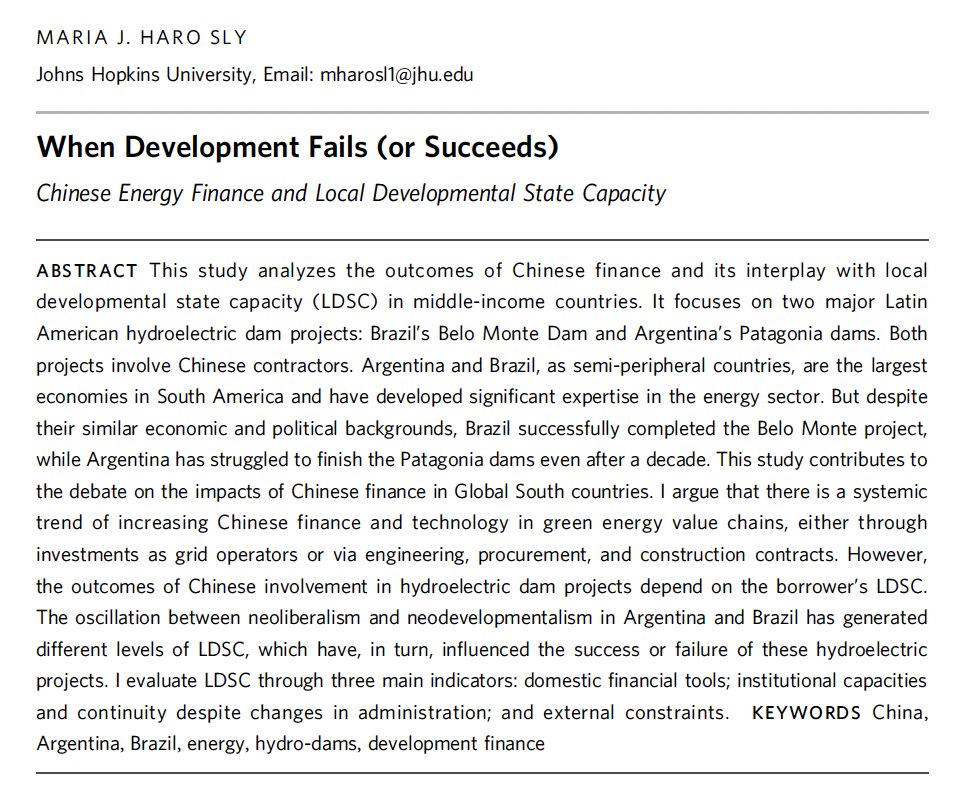 MARIA J. HARO SLY

Johns Hopkins University, Email: mharosl1@jhu.edu

When Development Fails (or Succeeds)

Chinese Energy Finance and Local Developmental State Capacity

ABSTRACT This study analyzes the outcomes of Chinese finance and its interplay with local developmental state capacity (LDSC) in middle-income countries. It focuses on two major Latin American hydroelectric dam projects: Brazil's Belo Monte Dam and Argentina's Patagonia dams. Both projects involve Chinese contractors. Argentina and Brazil, as semi-peripheral countries, are the largest economies in South America and have developed significant expertise in the energy sector. But despite their similar economic and political backgrounds, Brazil successfully completed the Belo Monte project, while Argentina has struggled to finish the Patagonia dams even after a decade. This study contributes to the debate on the impacts of Chinese finance in Global South countries. I argue that there is a systemic trend of increasing Chinese finance and technology in green energy value chains, either through investments as grid operators or via engineering, procurement, and construction contracts. However, the outcomes of Chinese involvement in hydroelectric dam projects depend on the borrower's LDSC. The oscillation between neoliberalism and neodevelopmentalism in Argentina and Brazil has generated different levels of LDSC, which have, in turn, influenced the success or failure of these hydroelectric projects. I evaluate LDSC through three main indicators: domestic financial tools; institutional capacities and continuity despite changes in administration; and external constraints. KEYWORDS China, Argentina, Brazil, energy, hydro-dams, development finance